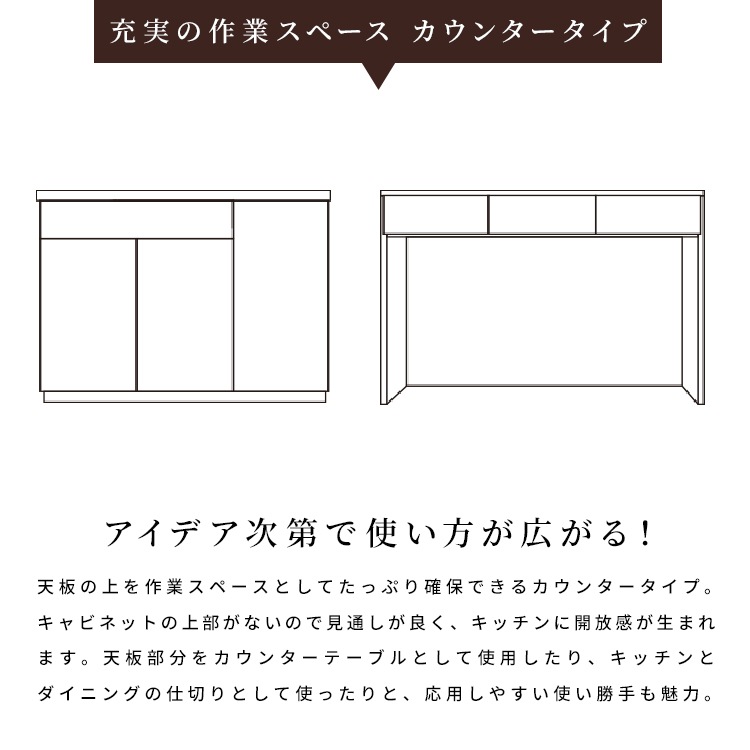 充実の作業スペース　カウンタータイプ

アイデア次第で使い方が広がる！

天板の上を作業スペースとしてたっぷり確保できるカウンタータイプ。キャビネットの上部がないので見通しが良く、キッチンに開放感が生まれます。天板部分をカウンターテーブルとして使用したり、キッチンとダイニングの仕切りとして使ったりと、応用しやすい使い勝手も魅力。